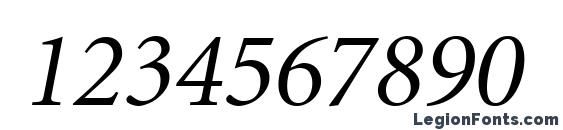 1234567890

LegionFonts.com